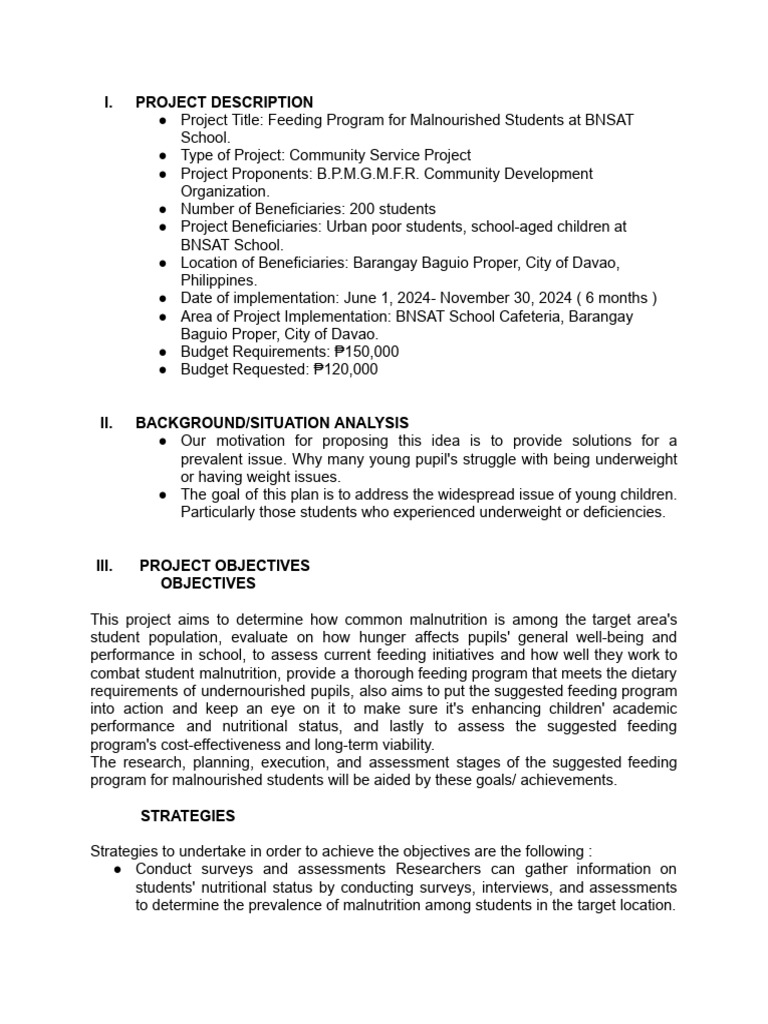 I. PROJECT DESCRIPTION

● Project Title: Feeding Program for Malnourished Students at BNSAT School.
● Type of Project: Community Service Project
● Project Proponents: B.P.M.G.M.F.R. Community Development Organization.
● Number of Beneficiaries: 200 students
● Project Beneficiaries: Urban poor students, school-aged children at BNSAT School.
● Location of Beneficiaries: Barangay Baguio Proper, City of Davao, Philippines.
● Date of implementation: June 1, 2024- November 30, 2024 ( 6 months )
● Area of Project Implementation: BNSAT School Cafeteria, Barangay Baguio Proper, City of Davao.
● Budget Requirements: ₱150,000
● Budget Requested: ₱120,000

II. BACKGROUND/SITUATION ANALYSIS

● Our motivation for proposing this idea is to provide solutions for a prevalent issue. Why many young pupil's struggle with being underweight or having weight issues.
● The goal of this plan is to address the widespread issue of young children. Particularly those students who experienced underweight or deficiencies.

III. PROJECT OBJECTIVES
OBJECTIVES

This project aims to determine how common malnutrition is among the target area's student population, evaluate on how hunger affects pupils' general well-being and performance in school, to assess current feeding initiatives and how well they work to combat student malnutrition, provide a thorough feeding program that meets the dietary requirements of undernourished pupils, also aims to put the suggested feeding program into action and keep an eye on it to make sure it's enhancing children' academic performance and nutritional status, and lastly to assess the suggested feeding program's cost-effectiveness and long-term viability.
The research, planning, execution, and assessment stages of the suggested feeding program for malnourished students will be aided by these goals/ achievements.

STRATEGIES

Strategies to undertake in order to achieve the objectives are the following :
● Conduct surveys and assessments Researchers can gather information on students' nutritional status by conducting surveys, interviews, and assessments to determine the prevalence of malnutrition among students in the target location.